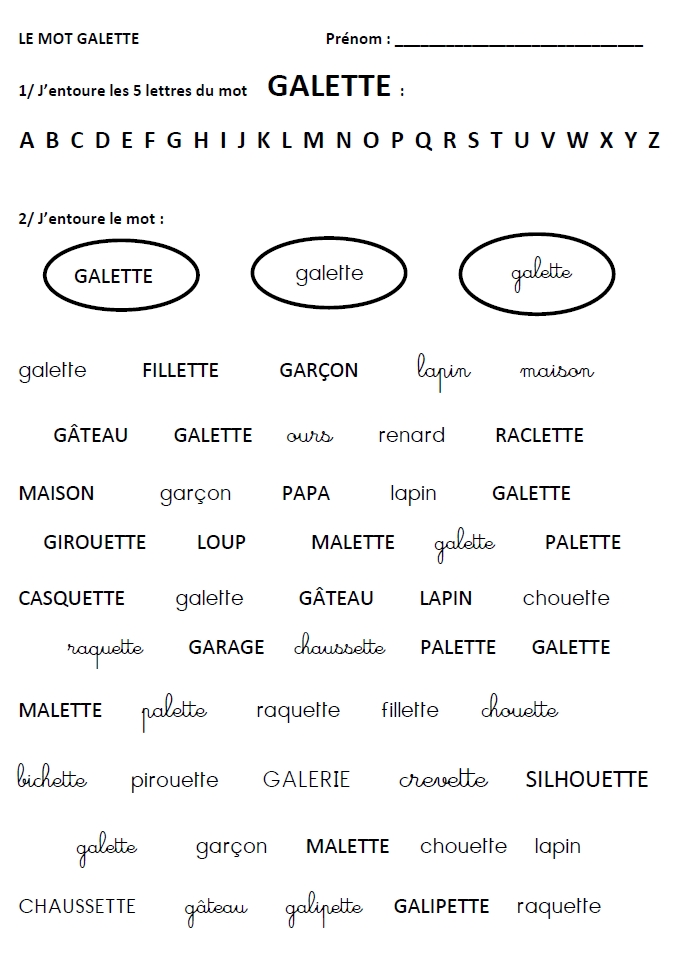 LE MOT GALETTE Prénom : ______________________________

1/ J'entoure les 5 lettres du mot GALETTE :

A B C D E F G H I J K L M N O P Q R S T U V W X Y Z

2/ J'entoure le mot :

GALETTE galette galette

galette FILLETTE GARÇON lapin maison

GÂTEAU GALETTE ours renard RACLETTE

MAISON garçon PAPA lapin GALETTE

GIROUETTE LOUP MALETTE galette PALETTE

CASQUETTE galette GÂTEAU LAPIN chouette

raquette GARAGE chaussette PALETTE GALETTE

MALETTE palette raquette fillette chouette

bichette pirouette GALERIE crevette SILHOUETTE

galette garçon MALETTE chouette lapin

CHAUSSETTE gâteau galipette GALIPETTE raquette